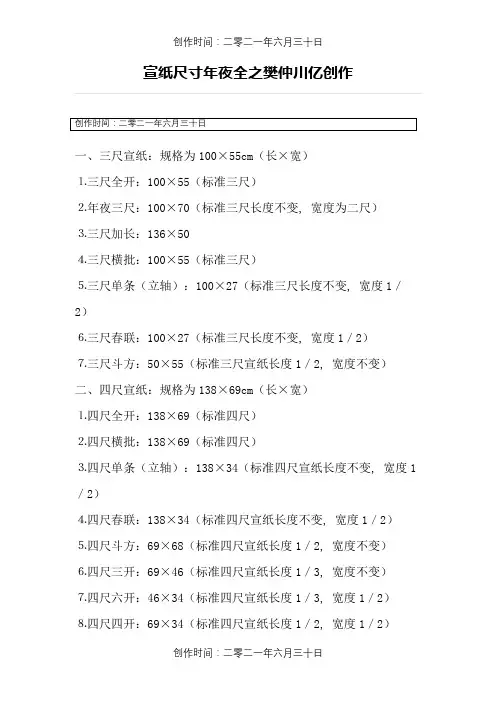 创作时间：二零二一年六月三十日

宣纸尺寸年夜全之樊仲川亿创作

创作时间：二零二一年六月三十日

一、三尺宣纸：规格为100×55cm（长×宽）

1.三尺全开：100×55（标准三尺）

2.年夜三尺：100×70（标准三尺长度不变，宽度为二尺）

3.三尺加长：136×50

4.三尺横批：100×55（标准三尺）

5.三尺单条（立轴）：100×27（标准三尺长度不变，宽度1／2）

6.三尺春联：100×27（标准三尺长度不变，宽度1／2）

7.三尺斗方：50×55（标准三尺宣纸长度1／2，宽度不变）

二、四尺宣纸：规格为138×69cm（长×宽）

1.四尺全开：138×69（标准四尺）

2.四尺横批：138×69（标准四尺）

3.四尺单条（立轴）：138×34（标准四尺宣纸长度不变，宽度1／2）

4.四尺春联：138×34（标准四尺宣纸长度不变，宽度1／2）

5.四尺斗方：69×68（标准四尺宣纸长度1／2，宽度不变）

6.四尺三开：69×46（标准四尺宣纸长度1／3，宽度不变）

7.四尺六开：46×34（标准四尺宣纸长度1／3，宽度1／2）

8.四尺四开：69×34（标准四尺宣纸长度1／2，宽度1／2）

创作时间：二零二一年六月三十日